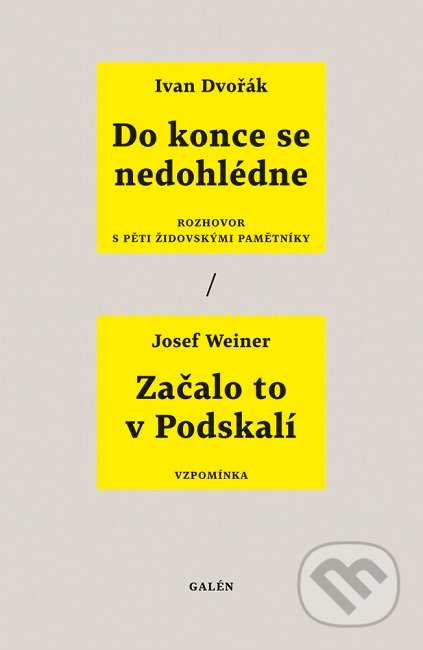 Ivan Dvořák

Do konce se nedohlédne

ROZHOVOR
S PĚTI ŽIDOVSKÝMI PAMĚTNÍKY

/

Josef Weiner

Začalo to v Podskalí

VZPOMÍNKA

GALÉN